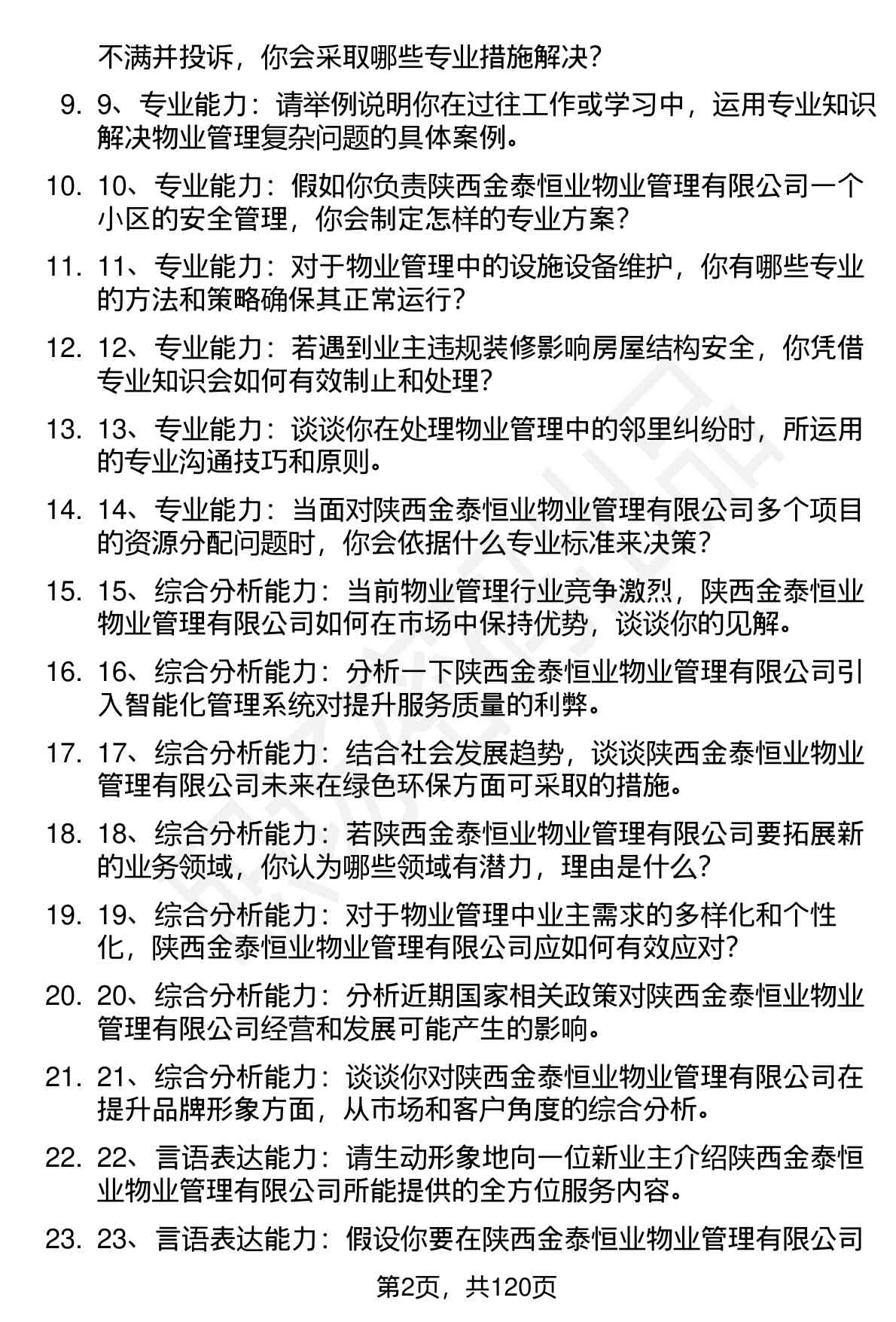 不满并投诉，你会采取哪些专业措施解决？

9. 9、专业能力：请举例说明你在过往工作或学习中，运用专业知识解决物业管理复杂问题的具体案例。

10. 10、专业能力：假如你负责陕西金泰恒业物业管理有限公司一个小区的安全管理，你会制定怎样的专业方案？

11. 11、专业能力：对于物业管理中的设施设备维护，你有哪些专业的方法和策略确保其正常运行？

12. 12、专业能力：若遇到业主违规装修影响房屋结构安全，你凭借专业知识会如何有效制止和处理？

13. 13、专业能力：谈谈你在处理物业管理中的邻里纠纷时，所运用的专业沟通技巧和原则。

14. 14、专业能力：当面对陕西金泰恒业物业管理有限公司多个项目的资源分配问题时，你会依据什么专业标准来决策？

15. 15、综合分析能力：当前物业管理行业竞争激烈，陕西金泰恒业物业管理有限公司如何在市场中保持优势，谈谈你的见解。

16. 16、综合分析能力：分析一下陕西金泰恒业物业管理有限公司引入智能化管理系统对提升服务质量的利弊。

17. 17、综合分析能力：结合社会发展趋势，谈谈陕西金泰恒业物业管理有限公司未来在绿色环保方面可采取的措施。

18. 18、综合分析能力：若陕西金泰恒业物业管理有限公司要拓展新的业务领域，你认为哪些领域有潜力，理由是什么？

19. 19、综合分析能力：对于物业管理中业主需求的多样化和个性化，陕西金泰恒业物业管理有限公司应如何有效应对？

20. 20、综合分析能力：分析近期国家相关政策对陕西金泰恒业物业管理有限公司经营和发展可能产生的影响。

21. 21、综合分析能力：谈谈你对陕西金泰恒业物业管理有限公司在提升品牌形象方面，从市场和客户角度的综合分析。

22. 22、言语表达能力：请生动形象地向一位新业主介绍陕西金泰恒业物业管理有限公司所能提供的全方位服务内容。

23. 23、言语表达能力：假设你要在陕西金泰恒业物业管理有限公司

第2页，共120页